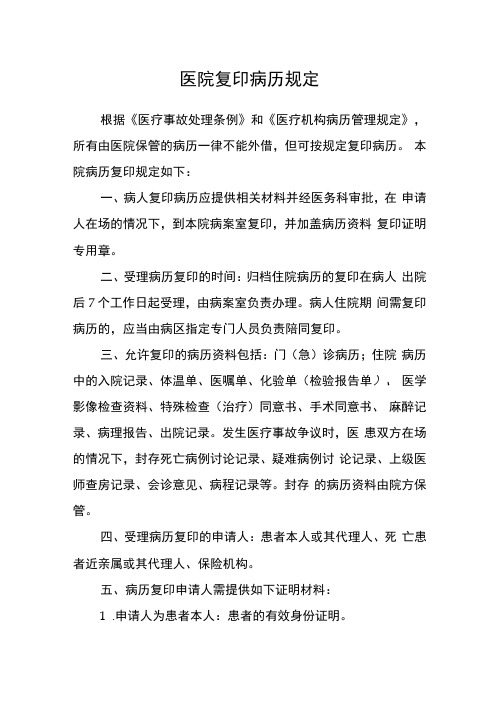 医院复印病历规定

根据《医疗事故处理条例》和《医疗机构病历管理规定》，所有由医院保管的病历一律不能外借，但可按规定复印病历。 本院病历复印规定如下：

一、病人复印病历应提供相关材料并经医务科审批，在 申请人在场的情况下，到本院病案室复印，并加盖病历资料 复印证明专用章。

二、受理病历复印的时间：归档住院病历的复印在病人 出院后 7 个工作日起受理，由病案室负责办理。病人住院期 间需复印病历的，应当由病区指定专门人员负责陪同复印。

三、允许复印的病历资料包括：门（急）诊病历；住院 病历中的入院记录、体温单、医嘱单、化验单（检验报告单）、 医学影像检查资料、特殊检查（治疗）同意书、手术同意书、 麻醉记录、病理报告、出院记录。发生医疗事故争议时，医 患双方在场的情况下，封存死亡病例讨论记录、疑难病例讨 论记录、上级医师查房记录、会诊意见、病程记录等。封存 的病历资料由院方保管。

四、受理病历复印的申请人：患者本人或其代理人、死 亡患者近亲属或其代理人、保险机构。

五、病历复印申请人需提供如下证明材料：

1 .申请人为患者本人：患者的有效身份证明。